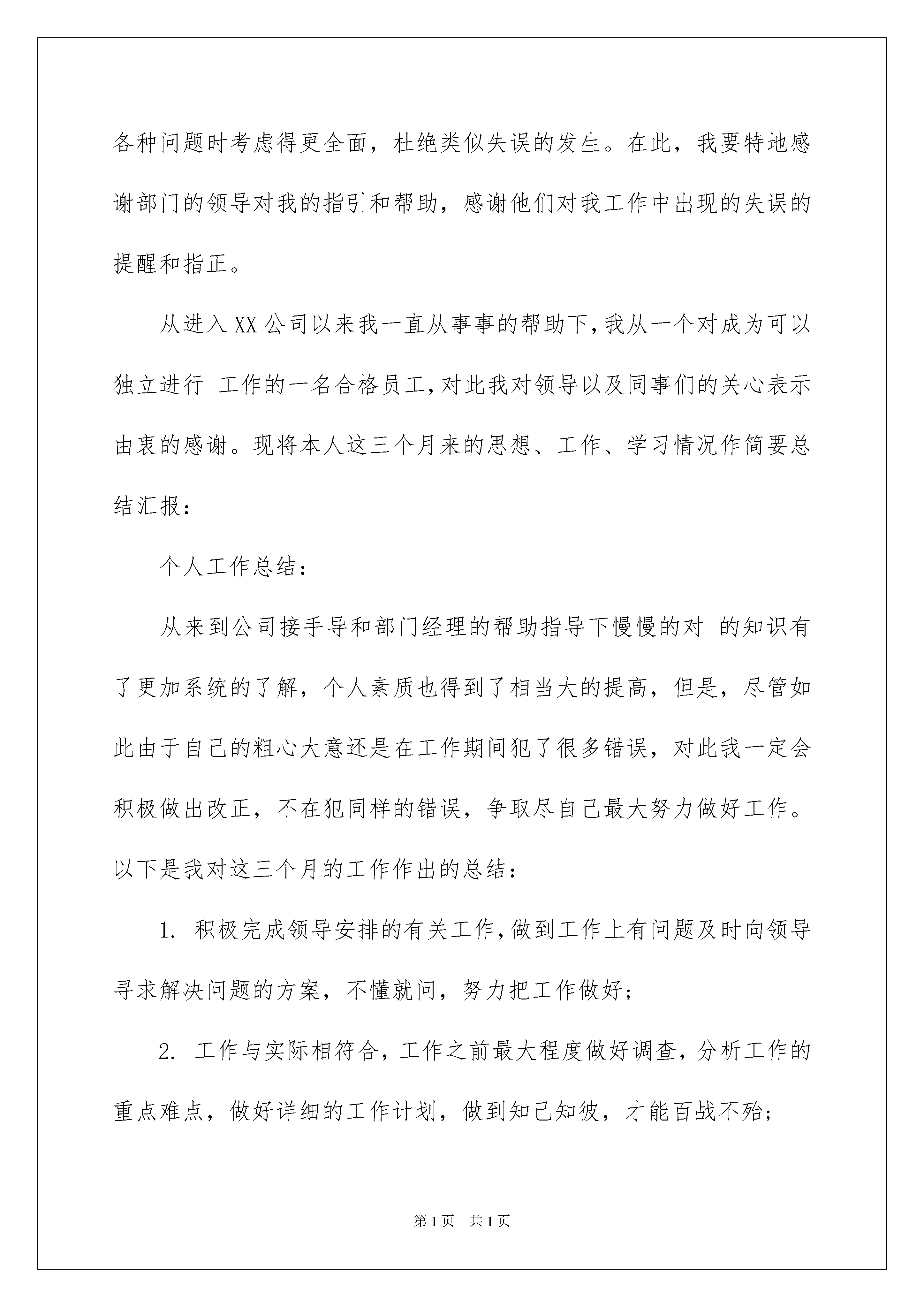 各种问题时考虑得更全面，杜绝类似失误的发生。在此，我要特地感谢部门的领导对我的指引和帮助，感谢他们对我工作中出现的失误的提醒和指正。

从进入XX公司以来我一直从事事的帮助下，我从一个对成为可以独立进行 工作的一名合格员工，对此我对领导以及同事们的关心表示由衷的感谢。现将本人这三个月来的思想、工作、学习情况作简要总结汇报：

个人工作总结：

从来到公司接手导和部门经理的帮助指导下慢慢的对 的知识有了更加系统的了解，个人素质也得到了相当大的提高，但是，尽管如此由于自己的粗心大意还是在工作期间犯了很多错误，对此我一定会积极做出改正，不在犯同样的错误，争取尽自己最大努力做好工作。以下是我对这三个月的工作作出的总结：

1. 积极完成领导安排的有关工作，做到工作上有问题及时向领导寻求解决问题的方案，不懂就问，努力把工作做好；

2. 工作与实际相符合，工作之前最大程度做好调查，分析工作的重点难点，做好详细的工作计划，做到知己知彼，才能百战不殆；

第1页 共1页